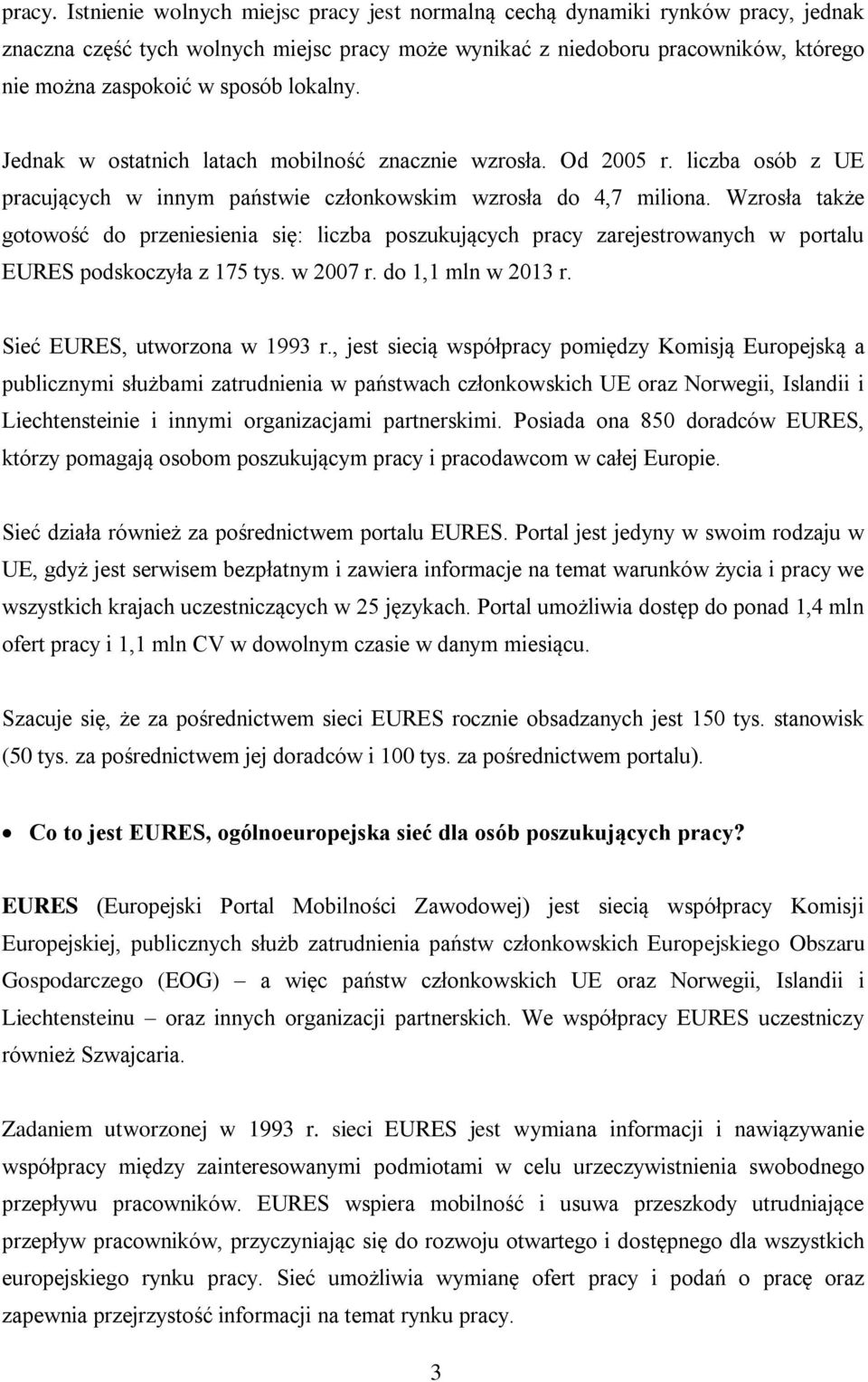 pracy. Istnienie wolnych miejsc pracy jest normalną cechą dynamiki rynków pracy, jednak znaczna część tych wolnych miejsc pracy może wynikać z niedoboru pracowników, którego nie można zaspokoić w sposób lokalny.

Jednak w ostatnich latach mobilność znacznie wzrosła. Od 2005 r. liczba osób z UE pracujących w innym państwie członkowskim wzrosła do 4,7 miliona. Wzrosła także gotowość do przeniesienia się: liczba poszukujących pracy zarejestrowanych w portalu EURES podskoczyła z 175 tys. w 2007 r. do 1,1 mln w 2013 r.

Sieć EURES, utworzona w 1993 r., jest siecią współpracy pomiędzy Komisją Europejską a publicznymi służbami zatrudnienia w państwach członkowskich UE oraz Norwegii, Islandii i Liechtensteinie i innymi organizacjami partnerskimi. Posiada ona 850 doradców EURES, którzy pomagają osobom poszukującym pracy i pracodawcom w całej Europie.

Sieć działa również za pośrednictwem portalu EURES. Portal jest jedyny w swoim rodzaju w UE, gdyż jest serwisem bezpłatnym i zawiera informacje na temat warunków życia i pracy we wszystkich krajach uczestniczących w 25 językach. Portal umożliwia dostęp do ponad 1,4 mln ofert pracy i 1,1 mln CV w dowolnym czasie w danym miesiącu.

Szacuje się, że za pośrednictwem sieci EURES rocznie obsadzanych jest 150 tys. stanowisk (50 tys. za pośrednictwem jej doradców i 100 tys. za pośrednictwem portalu).

• Co to jest EURES, ogólnoeuropejska sieć dla osób poszukujących pracy?

EURES (Europejski Portal Mobilności Zawodowej) jest siecią współpracy Komisji Europejskiej, publicznych służb zatrudnienia państw członkowskich Europejskiego Obszaru Gospodarczego (EOG) – a więc państw członkowskich UE oraz Norwegii, Islandii i Liechtensteinu – oraz innych organizacji partnerskich. We współpracy EURES uczestniczy również Szwajcaria.

Zadaniem utworzonej w 1993 r. sieci EURES jest wymiana informacji i nawiązywanie współpracy między zainteresowanymi podmiotami w celu urzeczywistnienia swobodnego przepływu pracowników. EURES wspiera mobilność i usuwa przeszkody utrudniające przepływ pracowników, przyczyniając się do rozwoju otwartego i dostępnego dla wszystkich europejskiego rynku pracy. Sieć umożliwia wymianę ofert pracy i podań o pracę oraz zapewnia przejrzystość informacji na temat rynku pracy.

3